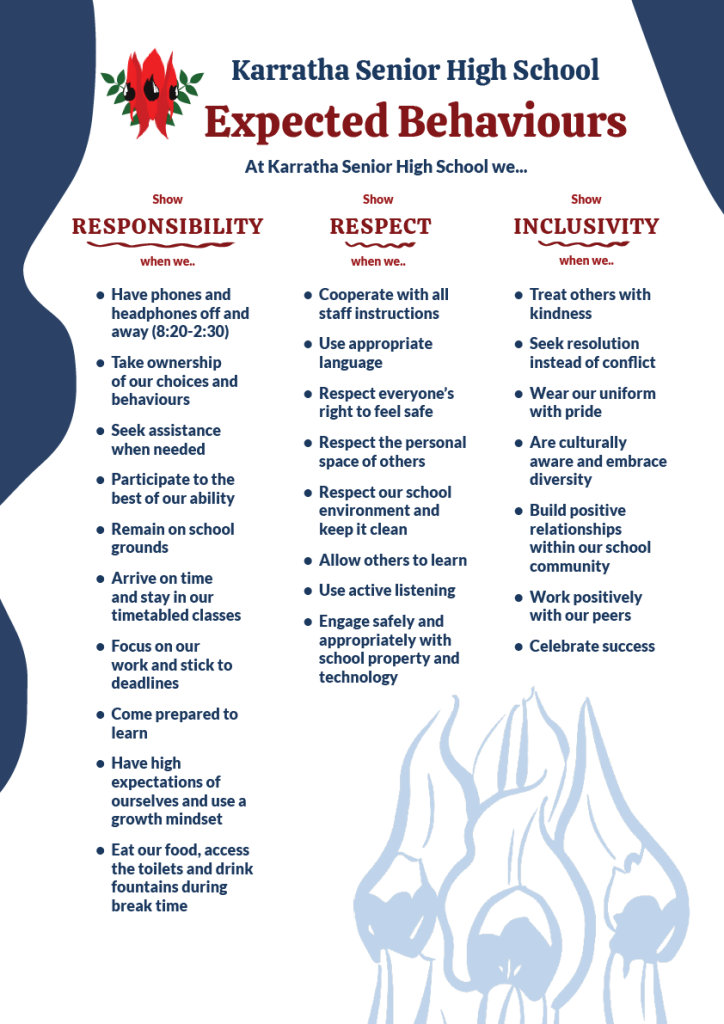 Karratha Senior High School
Expected Behaviours

At Karratha Senior High School we...

Show
RESPONSIBILITY
when we..

- Have phones and headphones off and away (8:20-2:30)
- Take ownership of our choices and behaviours
- Seek assistance when needed
- Participate to the best of our ability
- Remain on school grounds
- Arrive on time and stay in our timetabled classes
- Focus on our work and stick to deadlines
- Come prepared to learn
- Have high expectations of ourselves and use a growth mindset
- Eat our food, access the toilets and drink fountains during break time

Show
RESPECT
when we..

- Cooperate with all staff instructions
- Use appropriate language
- Respect everyone's right to feel safe
- Respect the personal space of others
- Respect our school environment and keep it clean
- Allow others to learn
- Use active listening
- Engage safely and appropriately with school property and technology

Show
INCLUSIVITY
when we..

- Treat others with kindness
- Seek resolution instead of conflict
- Wear our uniform with pride
- Are culturally aware and embrace diversity
- Build positive relationships within our school community
- Work positively with our peers
- Celebrate success